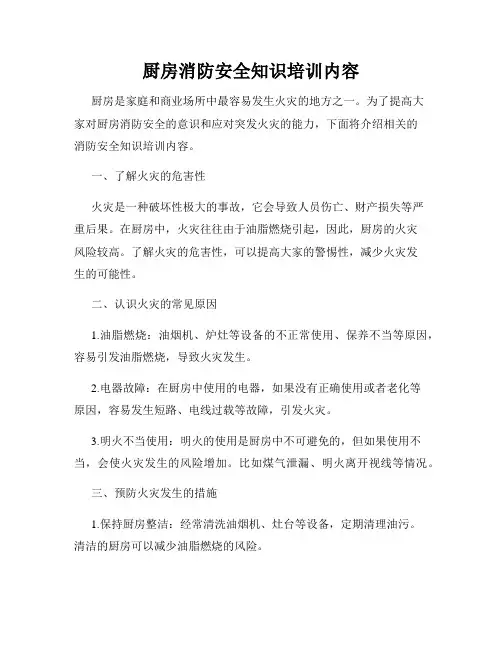 厨房消防安全知识培训内容

厨房是家庭和商业场所中最容易发生火灾的地方之一。为了提高大家对厨房消防安全的意识和应对突发火灾的能力，下面将介绍相关的消防安全知识培训内容。

一、了解火灾的危害性

火灾是一种破坏性极大的事故，它会导致人员伤亡、财产损失等严重后果。在厨房中，火灾往往由于油脂燃烧引起，因此，厨房的火灾风险较高。了解火灾的危害性，可以提高大家的警惕性，减少火灾发生的可能性。

二、认识火灾的常见原因

1.油脂燃烧：油烟机、炉灶等设备的不正常使用、保养不当等原因，容易引发油脂燃烧，导致火灾发生。

2.电器故障：在厨房中使用的电器，如果没有正确使用或者老化等原因，容易发生短路、电线过载等故障，引发火灾。

3.明火不当使用：明火的使用是厨房中不可避免的，但如果使用不当，会使火灾发生的风险增加。比如煤气泄漏、明火离开视线等情况。

三、预防火灾发生的措施

1.保持厨房整洁：经常清洗油烟机、灶台等设备，定期清理油污。清洁的厨房可以减少油脂燃烧的风险。